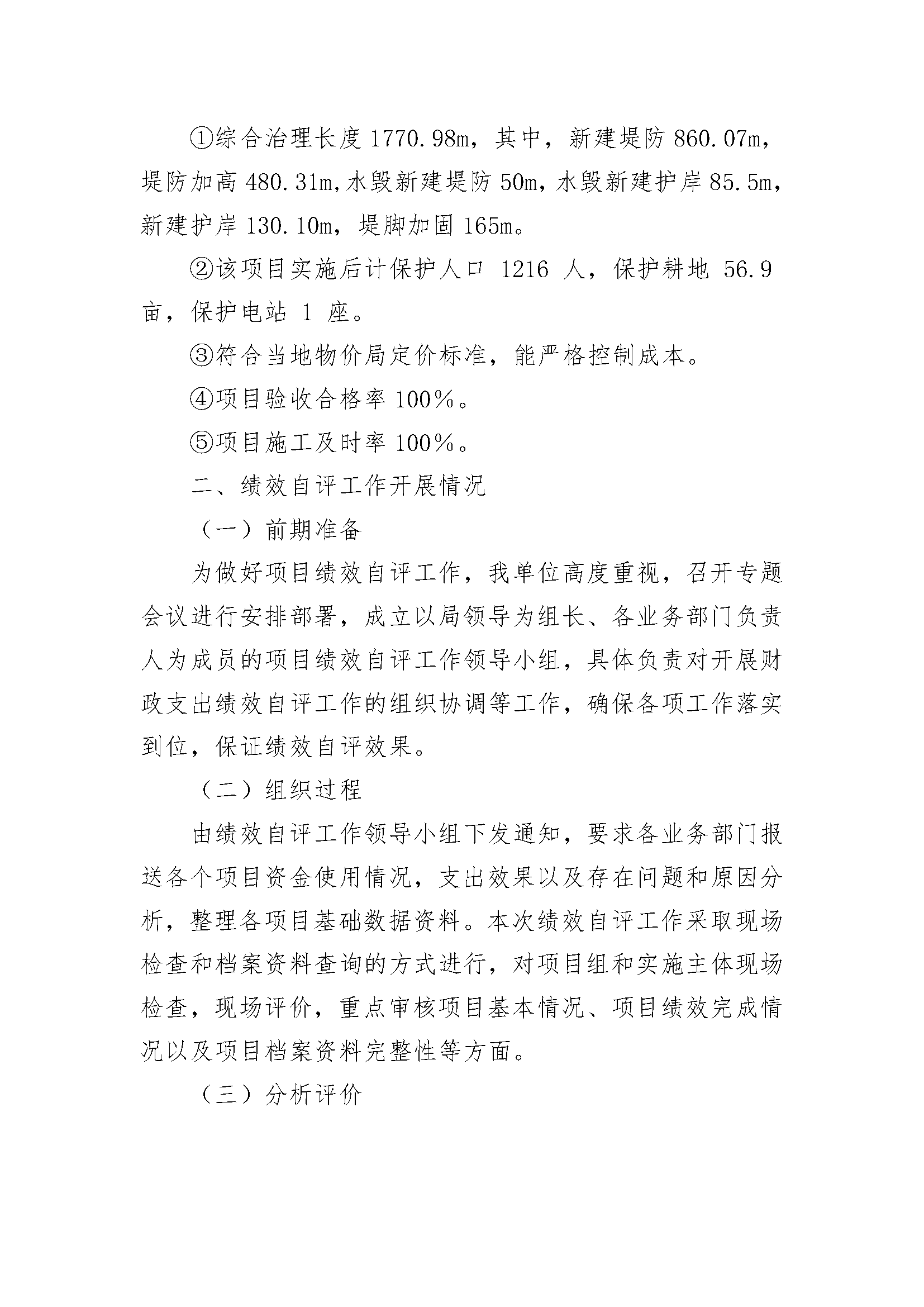 ①综合治理长度 1770.98m，其中，新建堤防 860.07m，堤防加高 480.31m，水毁新建堤防 50m，水毁新建护岸 85.5m，新建护岸 130.10m，堤脚加固 165m。

②该项目实施后计保护人口 1216 人，保护耕地 56.9 亩，保护电站 1 座。

③符合当地物价局定价标准，能严格控制成本。

④项目验收合格率 100%。

⑤项目施工及时率 100%。

二、绩效自评工作开展情况

（一）前期准备

为做好项目绩效自评工作，我单位高度重视，召开专题会议进行安排部署，成立以局领导为组长、各业务部门负责人为成员的项目绩效自评工作领导小组，具体负责对开展财政支出绩效自评工作的组织协调等工作，确保各项工作落实到位，保证绩效自评效果。

（二）组织过程

由绩效自评工作领导小组下发通知，要求各业务部门报送各个项目资金使用情况，支出效果以及存在问题和原因分析，整理各项目基础数据资料。本次绩效自评工作采取现场检查和档案资料查询的方式进行，对项目组和实施主体现场检查，现场评价，重点审核项目基本情况、项目绩效完成情况以及项目档案资料完整性等方面。

（三）分析评价